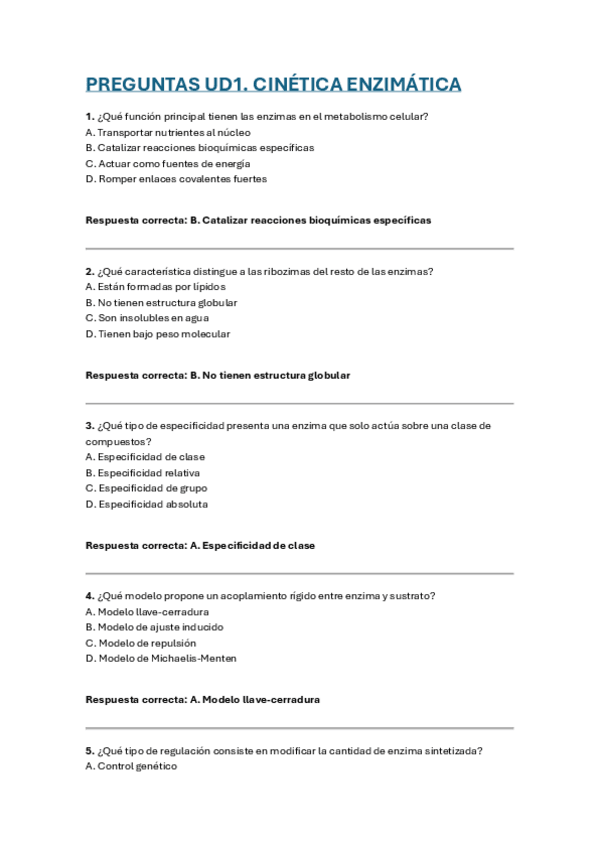 PREGUNTAS UD1. CINÉTICA ENZIMÁTICA

1. ¿Qué función principal tienen las enzimas en el metabolismo celular?
A. Transportar nutrientes al núcleo
B. Catalizar reacciones bioquímicas específicas
C. Actuar como fuentes de energía
D. Romper enlaces covalentes fuertes

Respuesta correcta: B. Catalizar reacciones bioquímicas específicas

2. ¿Qué característica distingue a las ribozimas del resto de las enzimas?
A. Están formadas por lípidos
B. No tienen estructura globular
C. Son insolubles en agua
D. Tienen bajo peso molecular

Respuesta correcta: B. No tienen estructura globular

3. ¿Qué tipo de especificidad presenta una enzima que solo actúa sobre una clase de compuestos?
A. Especificidad de clase
B. Especificidad relativa
C. Especificidad de grupo
D. Especificidad absoluta

Respuesta correcta: A. Especificidad de clase

4. ¿Qué modelo propone un acoplamiento rígido entre enzima y sustrato?
A. Modelo llave-cerradura
B. Modelo de ajuste inducido
C. Modelo de repulsión
D. Modelo de Michaelis-Menten

Respuesta correcta: A. Modelo llave-cerradura

5. ¿Qué tipo de regulación consiste en modificar la cantidad de enzima sintetizada?
A. Control genético